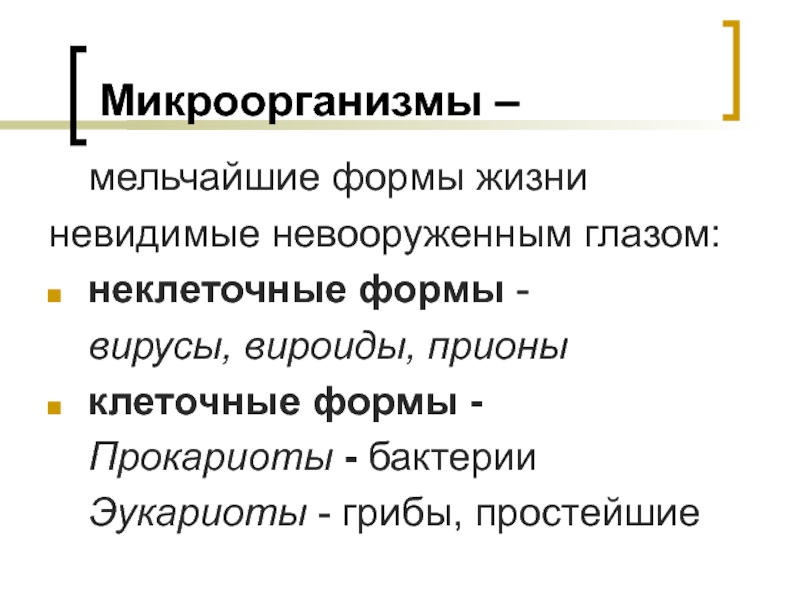 Микроорганизмы –

мельчайшие формы жизни невидимые невооруженным глазом:

• неклеточные формы - вирусы, вироиды, прионы
• клеточные формы - Прокариоты - бактерии Эукариоты - грибы, простейшие